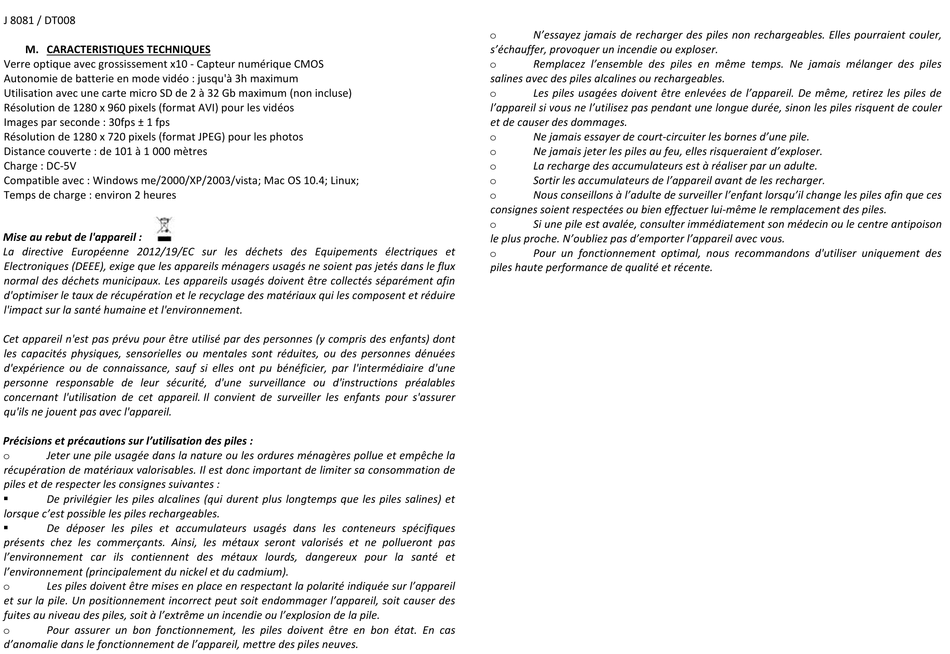 J 8081 / DT008

M. CARACTERISTIQUES TECHNIQUES
Verre optique avec grossissement x10 - Capteur numérique CMOS
Autonomie de batterie en mode vidéo : jusqu'à 3h maximum
Utilisation avec une carte micro SD de 2 à 32 Gb maximum (non incluse)
Résolution de 1280 x 960 pixels (format AVI) pour les vidéos
Images par seconde : 30fps ± 1 fps
Résolution de 1280 x 720 pixels (format JPEG) pour les photos
Distance couverte : de 101 à 1 000 mètres
Charge : DC-5V
Compatible avec : Windows me/2000/XP/2003/vista; Mac OS 10.4; Linux;
Temps de charge : environ 2 heures

Mise au rebut de l'appareil :
La directive Européenne 2012/19/EC sur les déchets des Equipements électriques et Electroniques (DEEE), exige que les appareils ménagers usagés ne soient pas jetés dans le flux normal des déchets municipaux. Les appareils usagés doivent être collectés séparément afin d'optimiser le taux de récupération et le recyclage des matériaux qui les composent et réduire l'impact sur la santé humaine et l'environnement.

Cet appareil n'est pas prévu pour être utilisé par des personnes (y compris des enfants) dont les capacités physiques, sensorielles ou mentales sont réduites, ou des personnes dénuées d'expérience ou de connaissance, sauf si elles ont pu bénéficier, par l'intermédiaire d'une personne responsable de leur sécurité, d'une surveillance ou d'instructions préalables concernant l'utilisation de cet appareil. Il convient de surveiller les enfants pour s'assurer qu'ils ne jouent pas avec l'appareil.

Précisions et précautions sur l'utilisation des piles :
o Jeter une pile usagée dans la nature ou les ordures ménagères pollue et empêche la récupération de matériaux valorisables. Il est donc important de limiter sa consommation de piles et de respecter les consignes suivantes :
▪ De privilégier les piles alcalines (qui durent plus longtemps que les piles salines) et lorsque c'est possible les piles rechargeables.
▪ De déposer les piles et accumulateurs usagés dans les conteneurs spécifiques présents chez les commerçants. Ainsi, les métaux seront valorisés et ne pollueront pas l'environnement car ils contiennent des métaux lourds, dangereux pour la santé et l'environnement (principalement du nickel et du cadmium).
o Les piles doivent être mises en place en respectant la polarité indiquée sur l'appareil et sur la pile. Un positionnement incorrect peut soit endommager l'appareil, soit causer des fuites au niveau des piles, soit à l'extrême un incendie ou l'explosion de la pile.
o Pour assurer un bon fonctionnement, les piles doivent être en bon état. En cas d'anomalie dans le fonctionnement de l'appareil, mettre des piles neuves.

o N'essayez jamais de recharger des piles non rechargeables. Elles pourraient couler, s'échauffer, provoquer un incendie ou exploser.
o Remplacez l'ensemble des piles en même temps. Ne jamais mélanger des piles salines avec des piles alcalines ou rechargeables.
o Les piles usagées doivent être enlevées de l'appareil. De même, retirez les piles de l'appareil si vous ne l'utilisez pas pendant une longue durée, sinon les piles risquent de couler et de causer des dommages.
o Ne jamais essayer de court-circuiter les bornes d'une pile.
o Ne jamais jeter les piles au feu, elles risqueraient d'exploser.
o La recharge des accumulateurs est à réaliser par un adulte.
o Sortir les accumulateurs de l'appareil avant de les recharger.
o Nous conseillons à l'adulte de surveiller l'enfant lorsqu'il change les piles afin que ces consignes soient respectées ou bien effectuer lui-même le remplacement des piles.
o Si une pile est avalée, consulter immédiatement son médecin ou le centre antipoison le plus proche. N'oubliez pas d'emporter l'appareil avec vous.
o Pour un fonctionnement optimal, nous recommandons d'utiliser uniquement des piles haute performance de qualité et récente.